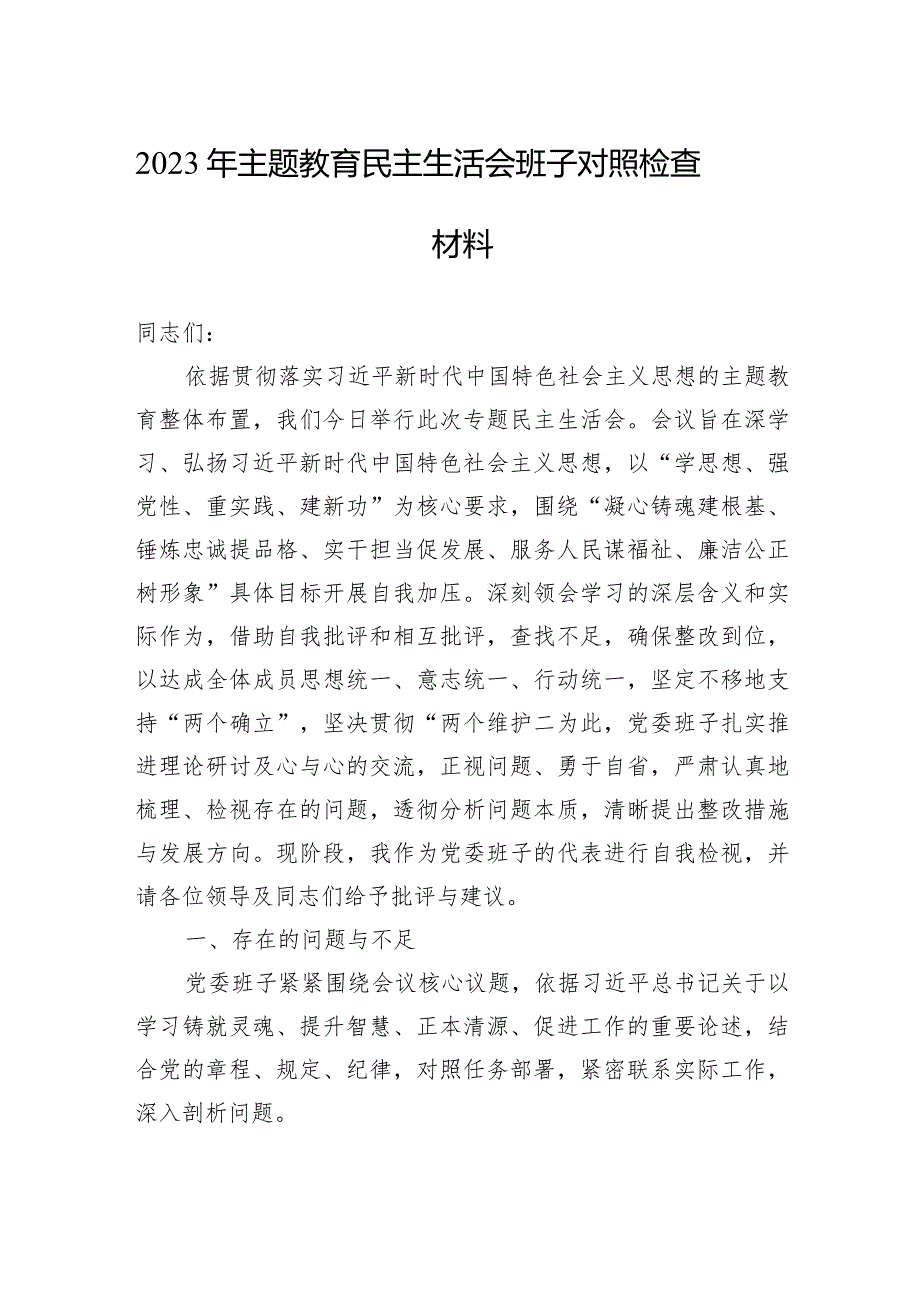 2023年主题教育民主生活会班子对照检查材料

同志们：

依据贯彻落实习近平新时代中国特色社会主义思想的主题教育整体布置，我们今日举行此次专题民主生活会。会议旨在深学习、弘扬习近平新时代中国特色社会主义思想，以“学思想、强党性、重实践、建新功”为核心要求，围绕“凝心铸魂建根基、锤炼忠诚提品格、实干担当促发展、服务人民谋福祉、廉洁公正树形象”具体目标开展自我加压。深刻领会学习的深层含义和实际作为，借助自我批评和相互批评，查找不足，确保整改到位，以达成全体成员思想统一、意志统一、行动统一，坚定不移地支持“两个确立”，坚决贯彻“两个维护二为此，党委班子扎实推进理论研讨及心与心的交流，正视问题、勇于自省，严肃认真地梳理、检视存在的问题，透彻分析问题本质，清晰提出整改措施与发展方向。现阶段，我作为党委班子的代表进行自我检视，并请各位领导及同志们给予批评与建议。

一、存在的问题与不足

党委班子紧紧围绕会议核心议题，依据习近平总书记关于以学习铸就灵魂、提升智慧、正本清源、促进工作的重要论述，结合党的章程、规定、纪律，对照任务部署，紧密联系实际工作，深入剖析问题。